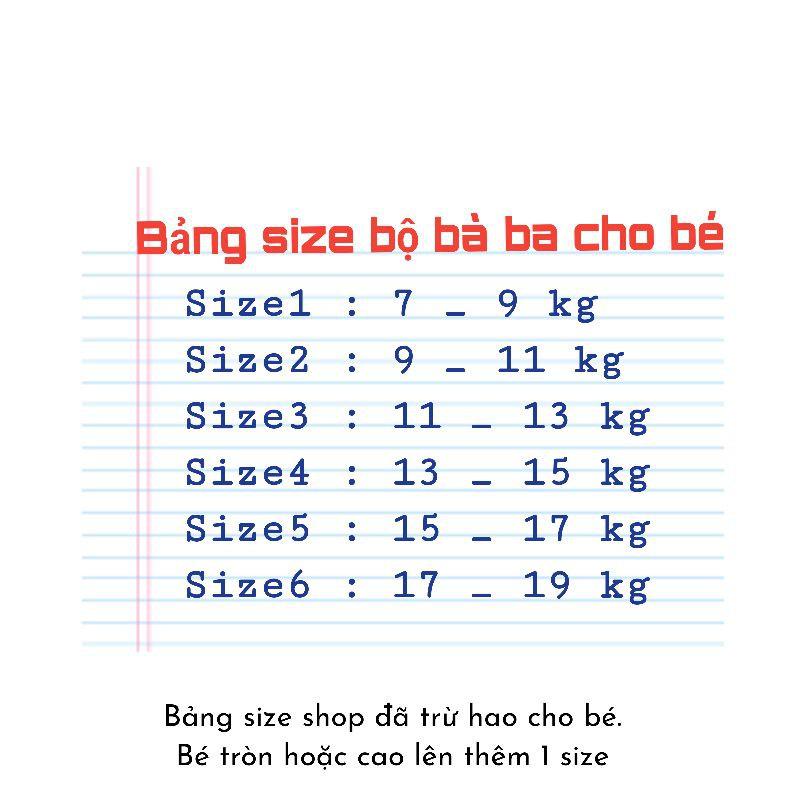 Bảng size bộ bà ba cho bé

Size1 : 7 _ 9 kg
Size2 : 9 _ 11 kg
Size3 : 11 _ 13 kg
Size4 : 13 _ 15 kg
Size5 : 15 _ 17 kg
Size6 : 17 _ 19 kg

Bảng size shop đã trừ hao cho bé.
Bé tròn hoặc cao lên thêm 1 size